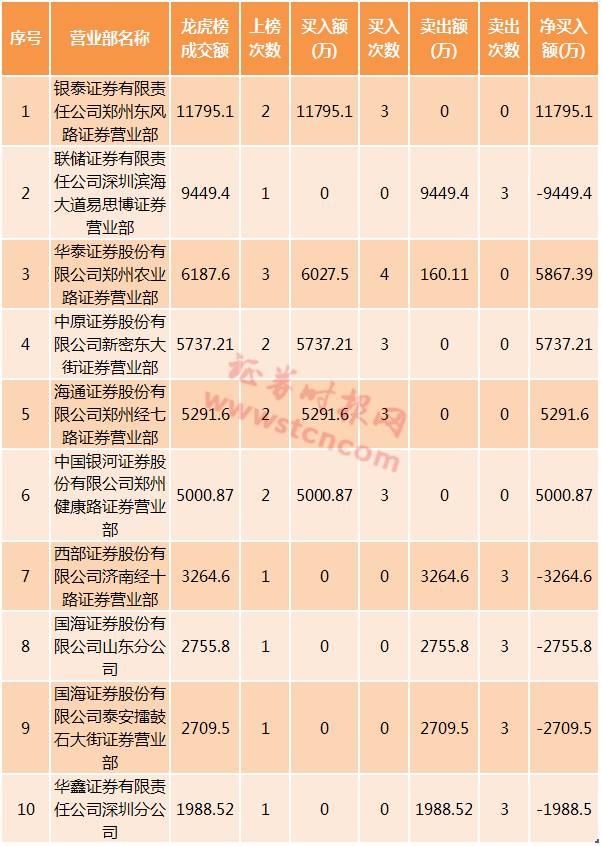 | 序号 | 营业部名称 | 龙虎榜成交额 | 上榜次数 | 买入额(万) | 买入次数 | 卖出额(万) | 卖出次数 | 净买入额(万) |
|---|---|---|---|---|---|---|---|---|
| 1 | 银泰证券有限责任公司郑州东风路证券营业部 | 11795.1 | 2 | 11795.1 | 3 | 0 | 0 | 11795.1 |
| 2 | 联储证券有限责任公司深圳滨海大道易思博证券营业部 | 9449.4 | 1 | 0 | 0 | 9449.4 | 3 | -9449.4 |
| 3 | 华泰证券股份有限公司郑州农业路证券营业部 | 6187.6 | 3 | 6027.5 | 4 | 160.11 | 0 | 5867.39 |
| 4 | 中原证券股份有限公司新密东大街证券营业部 | 5737.21 | 2 | 5737.21 | 3 | 0 | 0 | 5737.21 |
| 5 | 海通证券股份有限公司郑州经七路证券营业部 | 5291.6 | 2 | 5291.6 | 3 | 0 | 0 | 5291.6 |
| 6 | 中国银河证券股份有限公司郑州健康路证券营业部 | 5000.87 | 2 | 5000.87 | 3 | 0 | 0 | 5000.87 |
| 7 | 西部证券股份有限公司济南经十路证券营业部 | 3264.6 | 1 | 0 | 0 | 3264.6 | 3 | -3264.6 |
| 8 | 国海证券股份有限公司山东分公司 | 2755.8 | 1 | 0 | 0 | 2755.8 | 3 | -2755.8 |
| 9 | 国海证券股份有限公司泰安擂鼓石大街证券营业部 | 2709.5 | 1 | 0 | 0 | 2709.5 | 3 | -2709.5 |
| 10 | 华鑫证券有限责任公司深圳分公司 | 1988.52 | 1 | 0 | 0 | 1988.52 | 3 | -1988.5 |

证券时报网
www.stcn.com